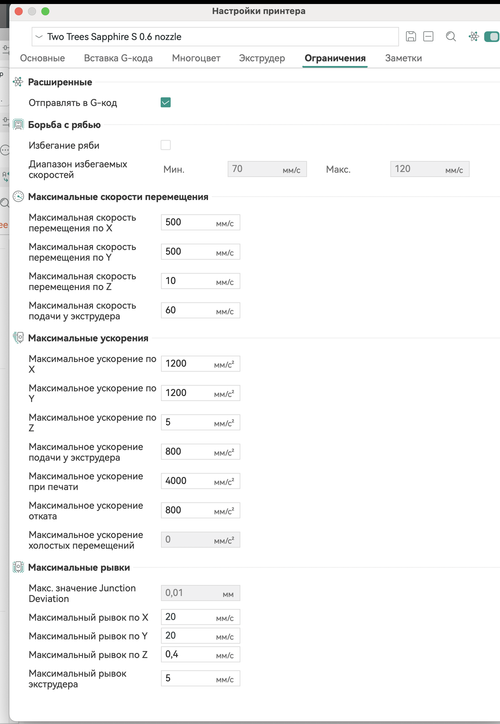 Настройки принтера

Two Trees Sapphire S 0.6 nozzle

Основные Вставка G-кода Многоцвет Экструдер Ограничения Заметки

Расширенные

Отправлять в G-код

Борьба с рябью

Избегание ряби

Диапазон избегаемых скоростей Мин. 70 мм/с Макс. 120 мм/с

Максимальные скорости перемещения

Максимальная скорость перемещения по X 500 мм/с

Максимальная скорость перемещения по Y 500 мм/с

Максимальная скорость перемещения по Z 10 мм/с

Максимальная скорость подачи у экструдера 60 мм/с

Максимальные ускорения

Максимальное ускорение по X 1200 мм/с²

Максимальное ускорение по Y 1200 мм/с²

Максимальное ускорение по Z 5 мм/с²

Максимальное ускорение подачи у экструдера 800 мм/с²

Максимальное ускорение при печати 4000 мм/с²

Максимальное ускорение отката 800 мм/с²

Максимальное ускорение холостых перемещений 0 мм/с²

Максимальные рывки

Макс. значение Junction Deviation 0,01 мм

Максимальный рывок по X 20 мм/с

Максимальный рывок по Y 20 мм/с

Максимальный рывок по Z 0,4 мм/с

Максимальный рывок экструдера 5 мм/с